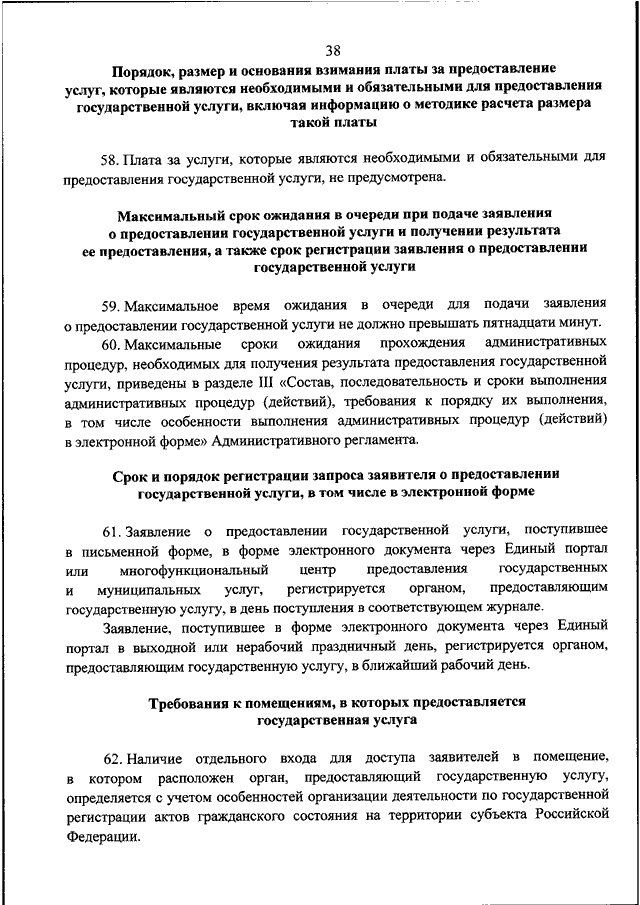 38

Порядок, размер и основания взимания платы за предоставление услуг, которые являются необходимыми и обязательными для предоставления государственной услуги, включая информацию о методике расчета размера такой платы

58. Плата за услуги, которые являются необходимыми и обязательными для предоставления государственной услуги, не предусмотрена.

Максимальный срок ожидания в очереди при подаче заявления о предоставлении государственной услуги и получении результата ее предоставления, а также срок регистрации заявления о предоставлении государственной услуги

59. Максимальное время ожидания в очереди для подачи заявления о предоставлении государственной услуги не должно превышать пятнадцати минут.

60. Максимальные сроки ожидания прохождения административных процедур, необходимых для получения результата предоставления государственной услуги, приведены в разделе III «Состав, последовательность и сроки выполнения административных процедур (действий), требования к порядку их выполнения, в том числе особенности выполнения административных процедур (действий) в электронной форме» Административного регламента.

Срок и порядок регистрации запроса заявителя о предоставлении государственной услуги, в том числе в электронной форме

61. Заявление о предоставлении государственной услуги, поступившее в письменной форме, в форме электронного документа через Единый портал или многофункциональный центр предоставления государственных и муниципальных услуг, регистрируется органом, предоставляющим государственную услугу, в день поступления в соответствующем журнале.

Заявление, поступившее в форме электронного документа через Единый портал в выходной или нерабочий праздничный день, регистрируется органом, предоставляющим государственную услугу, в ближайший рабочий день.

Требования к помещениям, в которых предоставляется государственная услуга

62. Наличие отдельного входа для доступа заявителей в помещение, в котором расположен орган, предоставляющий государственную услугу, определяется с учетом особенностей организации деятельности по государственной регистрации актов гражданского состояния на территории субъекта Российской Федерации.